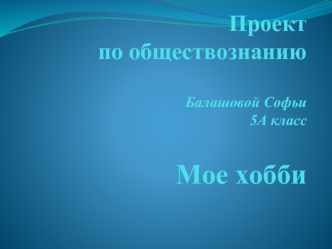 Проект
по обществознанию

Балашовой Софьи
5А класс

Мое хобби